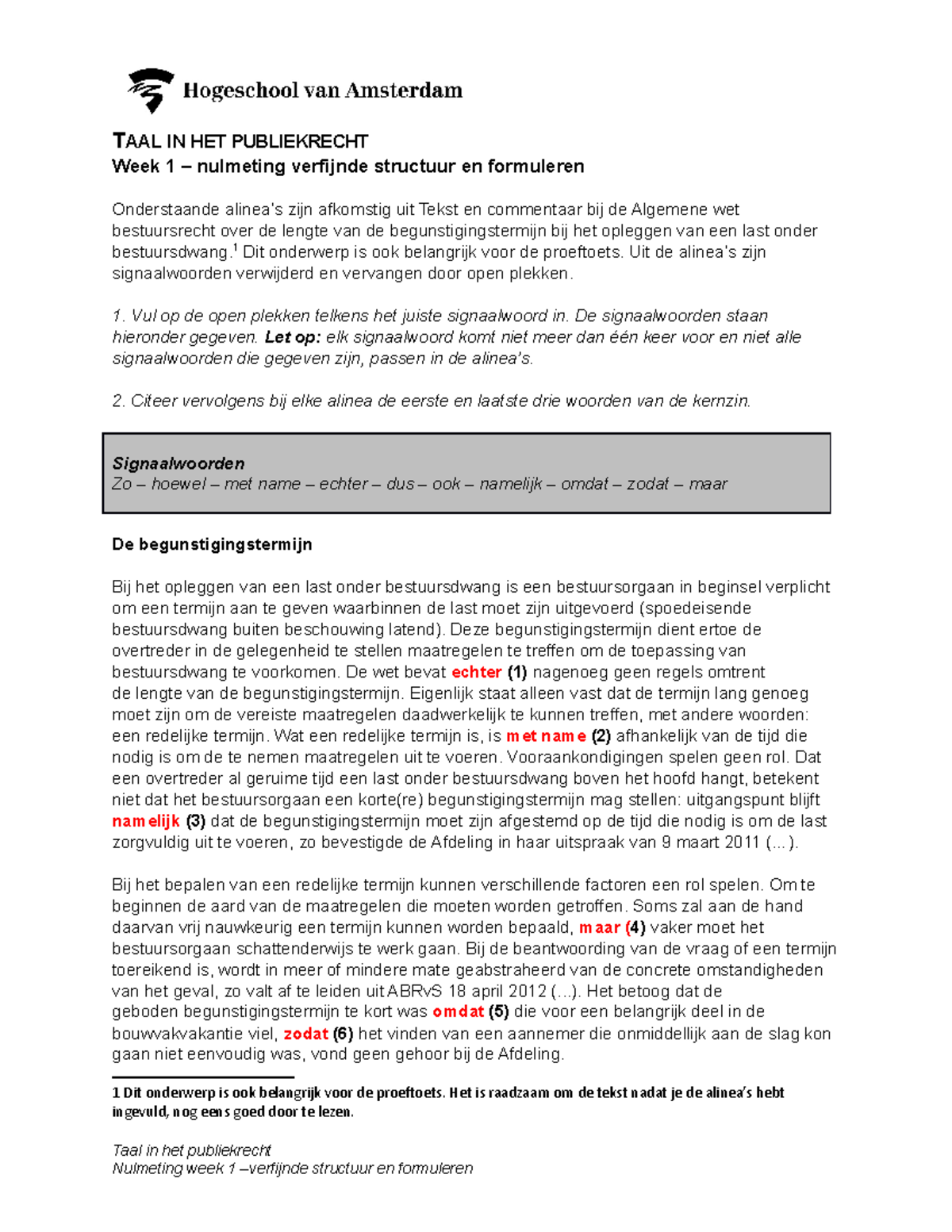 Hogeschool van Amsterdam

TAAL IN HET PUBLIEKRECHT
Week 1 – nulmeting verfijnde structuur en formuleren

Onderstaande alinea's zijn afkomstig uit Tekst en commentaar bij de Algemene wet bestuursrecht over de lengte van de begunstigingstermijn bij het opleggen van een last onder bestuursdwang.$^1$ Dit onderwerp is ook belangrijk voor de proeftoets. Uit de alinea's zijn signaalwoorden verwijderd en vervangen door open plekken.

1. Vul op de open plekken telkens het juiste signaalwoord in. De signaalwoorden staan hieronder gegeven. Let op: elk signaalwoord komt niet meer dan één keer voor en niet alle signaalwoorden die gegeven zijn, passen in de alinea's.

2. Citeer vervolgens bij elke alinea de eerste en laatste drie woorden van de kernzin.

Signaalwoorden
Zo – hoewel – met name – echter – dus – ook – namelijk – omdat – zodat – maar

De begunstigingstermijn

Bij het opleggen van een last onder bestuursdwang is een bestuursorgaan in beginsel verplicht om een termijn aan te geven waarbinnen de last moet zijn uitgevoerd (spoedeisende bestuursdwang buiten beschouwing latend). Deze begunstigingstermijn dient ertoe de overtreder in de gelegenheid te stellen maatregelen te treffen om de toepassing van bestuursdwang te voorkomen. De wet bevat echter (1) nagenoeg geen regels omtrent de lengte van de begunstigingstermijn. Eigenlijk staat alleen vast dat de termijn lang genoeg moet zijn om de vereiste maatregelen daadwerkelijk te kunnen treffen, met andere woorden: een redelijke termijn. Wat een redelijke termijn is, is met name (2) afhankelijk van de tijd die nodig is om de te nemen maatregelen uit te voeren. Vooraankondigingen spelen geen rol. Dat een overtreder al geruime tijd een last onder bestuursdwang boven het hoofd hangt, betekent niet dat het bestuursorgaan een korte(re) begunstigingstermijn mag stellen: uitgangspunt blijft namelijk (3) dat de begunstigingstermijn moet zijn afgestemd op de tijd die nodig is om de last zorgvuldig uit te voeren, zo bevestigde de Afdeling in haar uitspraak van 9 maart 2011 (...).

Bij het bepalen van een redelijke termijn kunnen verschillende factoren een rol spelen. Om te beginnen de aard van de maatregelen die moeten worden getroffen. Soms zal aan de hand daarvan vrij nauwkeurig een termijn kunnen worden bepaald, maar (4) vaker moet het bestuursorgaan schattenderwijs te werk gaan. Bij de beantwoording van de vraag of een termijn toereikend is, wordt in meer of mindere mate geabstraheerd van de concrete omstandigheden van het geval, zo valt af te leiden uit ABRvS 18 april 2012 (...). Het betoog dat de geboden begunstigingstermijn te kort was omdat (5) die voor een belangrijk deel in de bouwvakvakantie viel, zodat (6) het vinden van een aannemer die onmiddellijk aan de slag kon gaan niet eenvoudig was, vond geen gehoor bij de Afdeling.

1 Dit onderwerp is ook belangrijk voor de proeftoets. Het is raadzaam om de tekst nadat je de alinea's hebt ingevuld, nog eens goed door te lezen.

Taal in het publiekrecht
Nulmeting week 1 –verfijnde structuur en formuleren